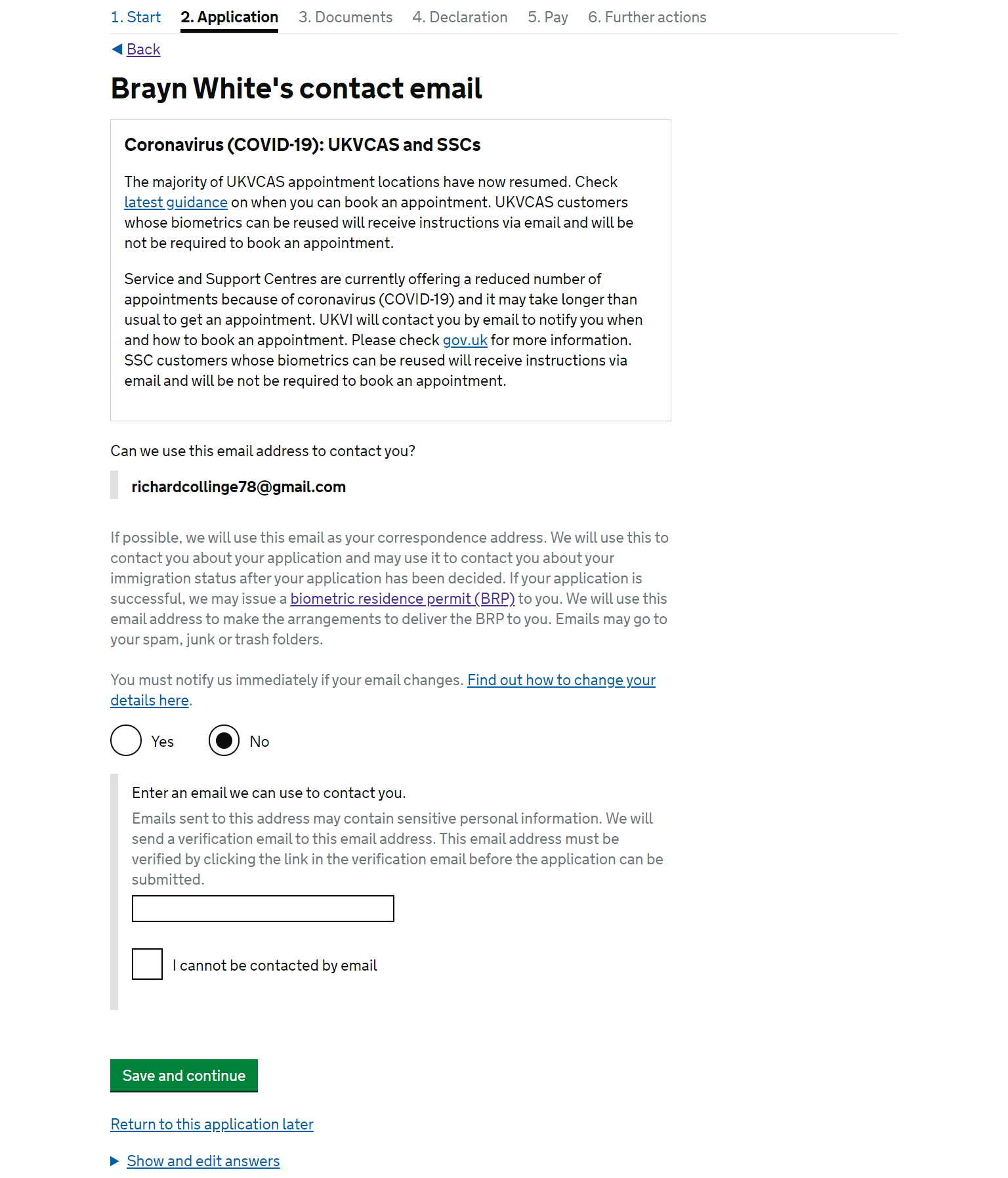 1. Start 2. Application 3. Documents 4. Declaration 5. Pay 6. Further actions

Back

Brayn White's contact email

Coronavirus (COVID-19): UKVCAS and SSCs

The majority of UKVCAS appointment locations have now resumed. Check latest guidance on when you can book an appointment. UKVCAS customers whose biometrics can be reused will receive instructions via email and will be not be required to book an appointment.

Service and Support Centres are currently offering a reduced number of appointments because of coronavirus (COVID-19) and it may take longer than usual to get an appointment. UKVI will contact you by email to notify you when and how to book an appointment. Please check gov.uk for more information. SSC customers whose biometrics can be reused will receive instructions via email and will be not be required to book an appointment.

Can we use this email address to contact you?

richardcollinge78@gmail.com

If possible, we will use this email as your correspondence address. We will use this to contact you about your application and may use it to contact you about your immigration status after your application has been decided. If your application is successful, we may issue a biometric residence permit (BRP) to you. We will use this email address to make the arrangements to deliver the BRP to you. Emails may go to your spam, junk or trash folders.

You must notify us immediately if your email changes. Find out how to change your details here.

Yes

No

Enter an email we can use to contact you.

Emails sent to this address may contain sensitive personal information. We will send a verification email to this email address. This email address must be verified by clicking the link in the verification email before the application can be submitted.

I cannot be contacted by email

Save and continue

Return to this application later

Show and edit answers